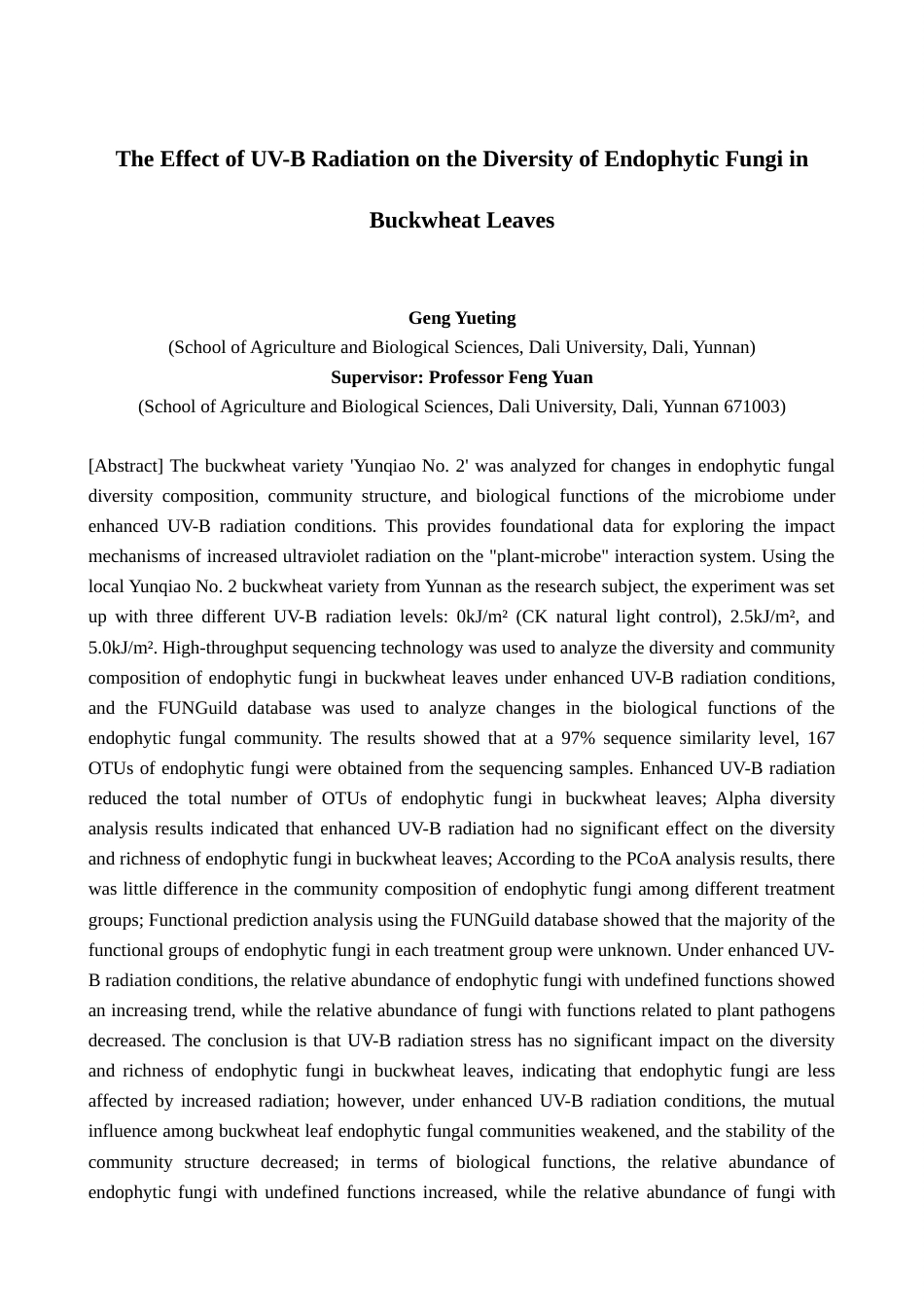 The Effect of UV-B Radiation on the Diversity of Endophytic Fungi in Buckwheat Leaves

Geng Yueting
(School of Agriculture and Biological Sciences, Dali University, Dali, Yunnan)
Supervisor: Professor Feng Yuan
(School of Agriculture and Biological Sciences, Dali University, Dali, Yunnan 671003)

[Abstract] The buckwheat variety 'Yunqiao No. 2' was analyzed for changes in endophytic fungal diversity composition, community structure, and biological functions of the microbiome under enhanced UV-B radiation conditions. This provides foundational data for exploring the impact mechanisms of increased ultraviolet radiation on the "plant-microbe" interaction system. Using the local Yunqiao No. 2 buckwheat variety from Yunnan as the research subject, the experiment was set up with three different UV-B radiation levels: 0kJ/m² (CK natural light control), 2.5kJ/m², and 5.0kJ/m². High-throughput sequencing technology was used to analyze the diversity and community composition of endophytic fungi in buckwheat leaves under enhanced UV-B radiation conditions, and the FUNGuild database was used to analyze changes in the biological functions of the endophytic fungal community. The results showed that at a 97% sequence similarity level, 167 OTUs of endophytic fungi were obtained from the sequencing samples. Enhanced UV-B radiation reduced the total number of OTUs of endophytic fungi in buckwheat leaves; Alpha diversity analysis results indicated that enhanced UV-B radiation had no significant effect on the diversity and richness of endophytic fungi in buckwheat leaves; According to the PCoA analysis results, there was little difference in the community composition of endophytic fungi among different treatment groups; Functional prediction analysis using the FUNGuild database showed that the majority of the functional groups of endophytic fungi in each treatment group were unknown. Under enhanced UV-B radiation conditions, the relative abundance of endophytic fungi with undefined functions showed an increasing trend, while the relative abundance of fungi with functions related to plant pathogens decreased. The conclusion is that UV-B radiation stress has no significant impact on the diversity and richness of endophytic fungi in buckwheat leaves, indicating that endophytic fungi are less affected by increased radiation; however, under enhanced UV-B radiation conditions, the mutual influence among buckwheat leaf endophytic fungal communities weakened, and the stability of the community structure decreased; in terms of biological functions, the relative abundance of endophytic fungi with undefined functions increased, while the relative abundance of fungi with